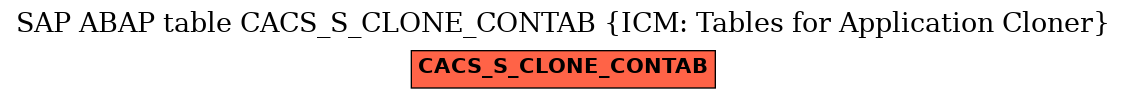 SAP ABAP table CACS_S_CLONE_CONTAB {ICM: Tables for Application Cloner}

CACS_S_CLONE_CONTAB